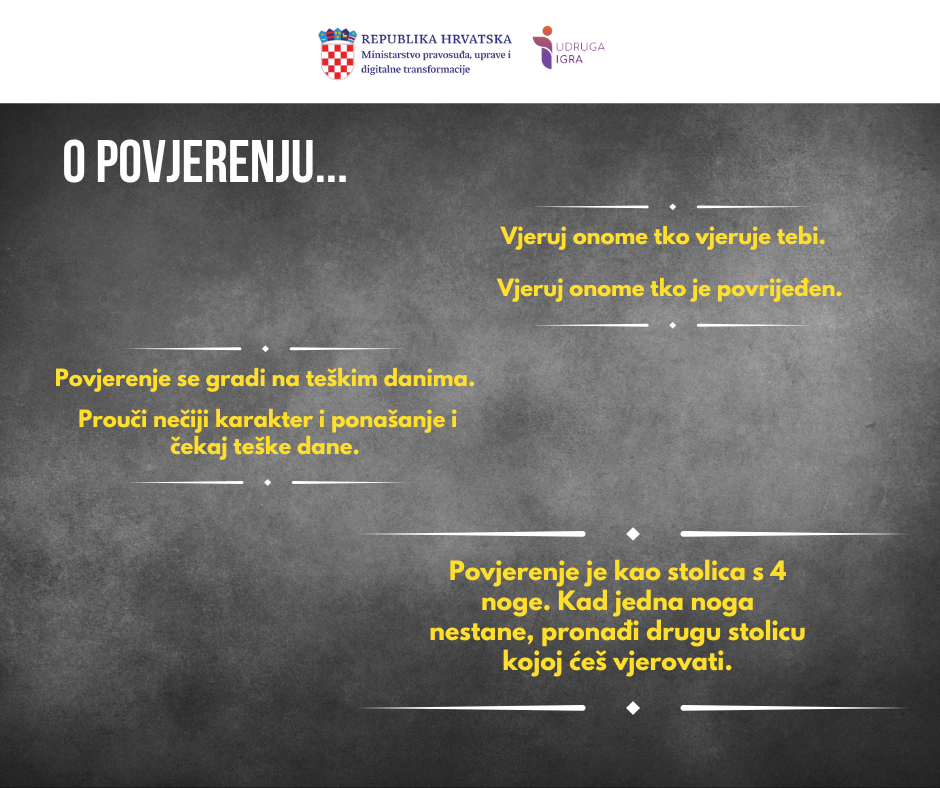 REPUBLIKA HRVATSKA
Ministarstvo pravosuđa, uprave i digitalne transformacije

UDRUGA
IGRA

O POVJERENJU...

Vjeruj onome tko vjeruje tebi.

Vjeruj onome tko je povrijeđen.

Povjerenje se gradi na teškim danima.

Prouči nečiji karakter i ponašanje i čekaj teške dane.

Povjerenje je kao stolica s 4 noge. Kad jedna noga nestane, pronađi drugu stolicu kojoj ćeš vjerovati.